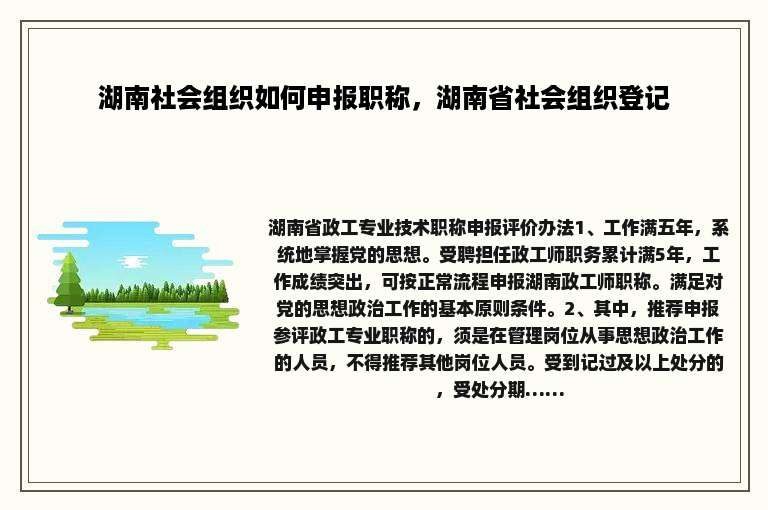 湖南社会组织如何申报职称，湖南省社会组织登记

湖南省政工专业技术职称申报评价办法1、工作满五年，系统地掌握党的思想。受聘担任政工师职务累计满5年，工作成绩突出，可按正常流程申报湖南政工师职称。满足对党的思想政治工作的基本原则条件。2、其中，推荐申报参评政工专业职称的，须是在管理岗位从事思想政治工作的人员，不得推荐其他岗位人员。受到记过及以上处分的，受处分期......